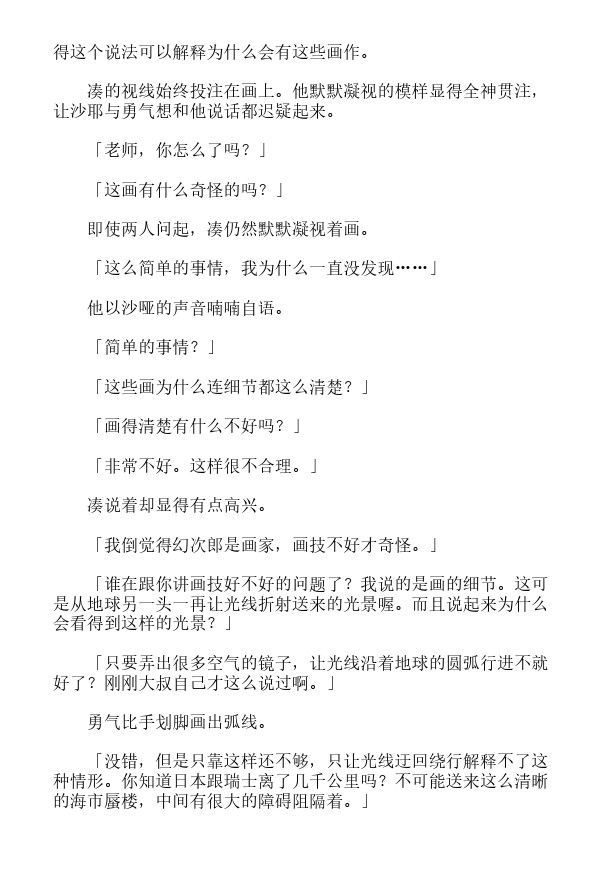 得这个说法可以解释为什么会有这些画作。

凑的视线始终投注在画上。他默默凝视的模样显得全神贯注，让沙耶与勇气想和他说话都迟疑起来。

「老师，你怎么了吗？」

「这画有什么奇怪的吗？」

即使两人问起，凑仍然默默凝视着画。

「这么简单的事情，我为什么一直没发现……」

他以沙哑的声音喃喃自语。

「简单的事情？」

「这些画为什么连细节都这么清楚？」

「画得清楚有什么不好吗？」

「非常不好。这样很不合理。」

凑说着却显得有点高兴。

「我倒觉得幻次郎是画家，画技不好才奇怪。」

「谁在跟你讲画技好不好的问题了？我说的是画的细节。这可是从地球另一头一再让光线折射送来的光景喔。而且说起来为什么会看得到这样的光景？」

「只要弄出很多空气的镜子，让光线沿着地球的圆弧行进不就好了？刚刚大叔自己才这么说过啊。」

勇气比手划脚画出弧线。

「没错，但是只靠这样还不够，只让光线迂回绕行解释不了这种情形。你知道日本跟瑞士离了几千公里吗？不可能送来这么清晰的海市蜃楼，中间有很大的障碍阻隔着。」